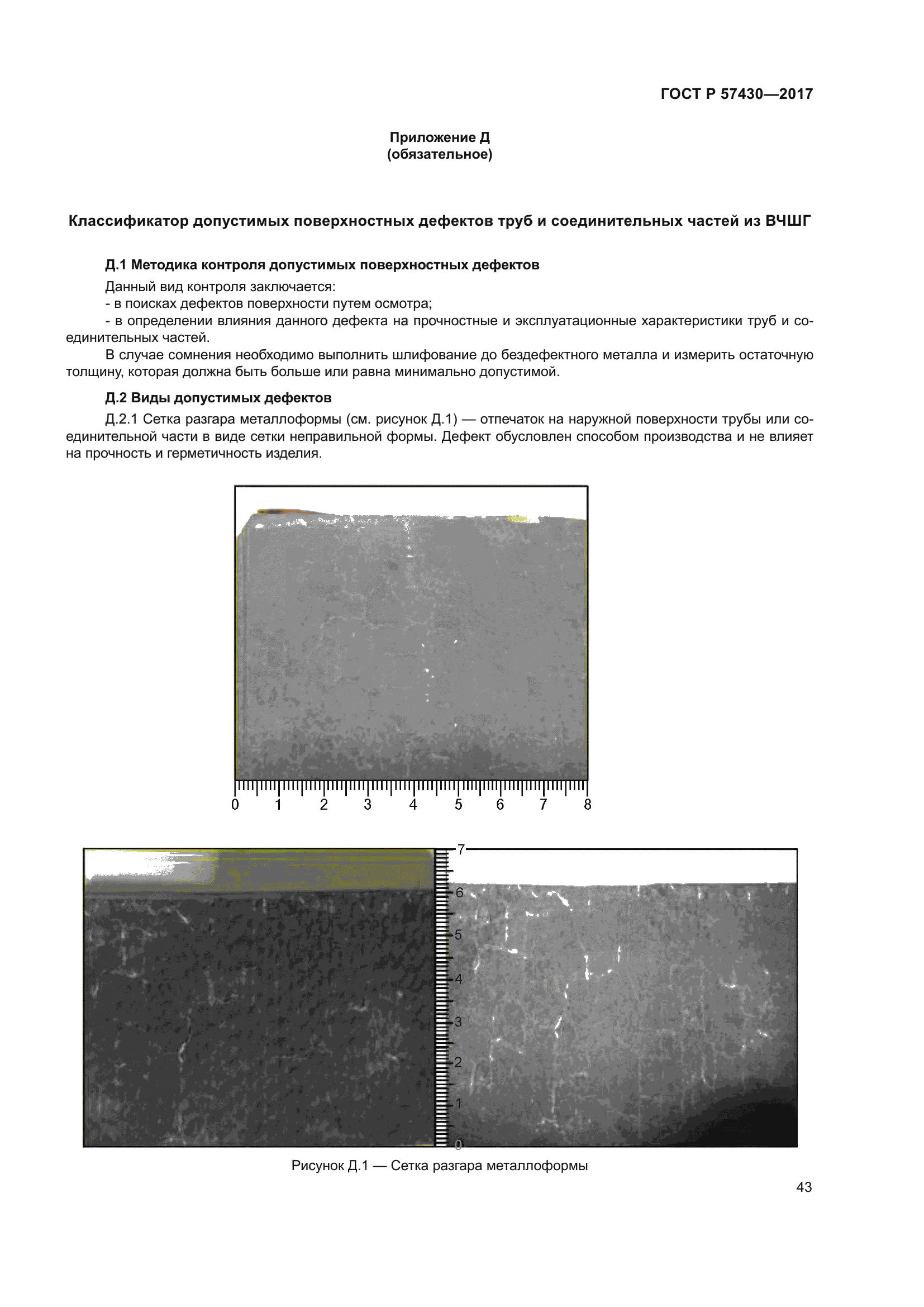 ГОСТ Р 57430—2017

Приложение Д
(обязательное)

Классификатор допустимых поверхностных дефектов труб и соединительных частей из ВЧШГ

Д.1 Методика контроля допустимых поверхностных дефектов

Данный вид контроля заключается:
- в поисках дефектов поверхности путем осмотра;
- в определении влияния данного дефекта на прочностные и эксплуатационные характеристики труб и соединительных частей.

В случае сомнения необходимо выполнить шлифование до бездефектного металла и измерить остаточную толщину, которая должна быть больше или равна минимально допустимой.

Д.2 Виды допустимых дефектов

Д.2.1 Сетка разгара металлоформы (см. рисунок Д.1) — отпечаток на наружной поверхности трубы или соединительной части в виде сетки неправильной формы. Дефект обусловлен способом производства и не влияет на прочность и герметичность изделия.

0 1 2 3 4 5 6 7 8

7 6 5 4 3 2 1 0

Рисунок Д.1 — Сетка разгара металлоформы

43